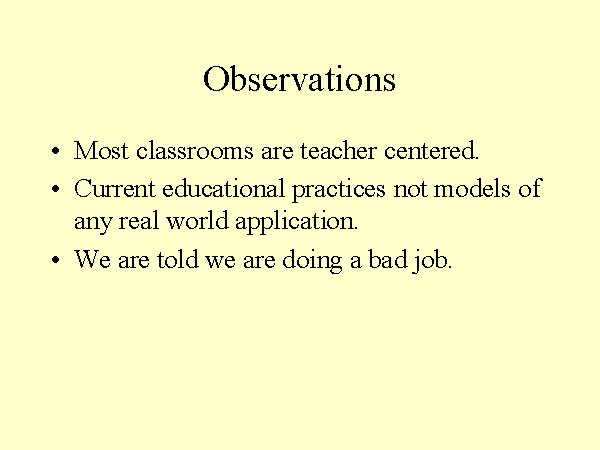 Observations

• Most classrooms are teacher centered.
• Current educational practices not models of any real world application.
• We are told we are doing a bad job.